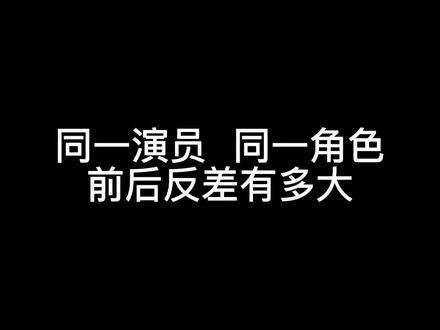 同一演员 同一角色
前后反差有多大